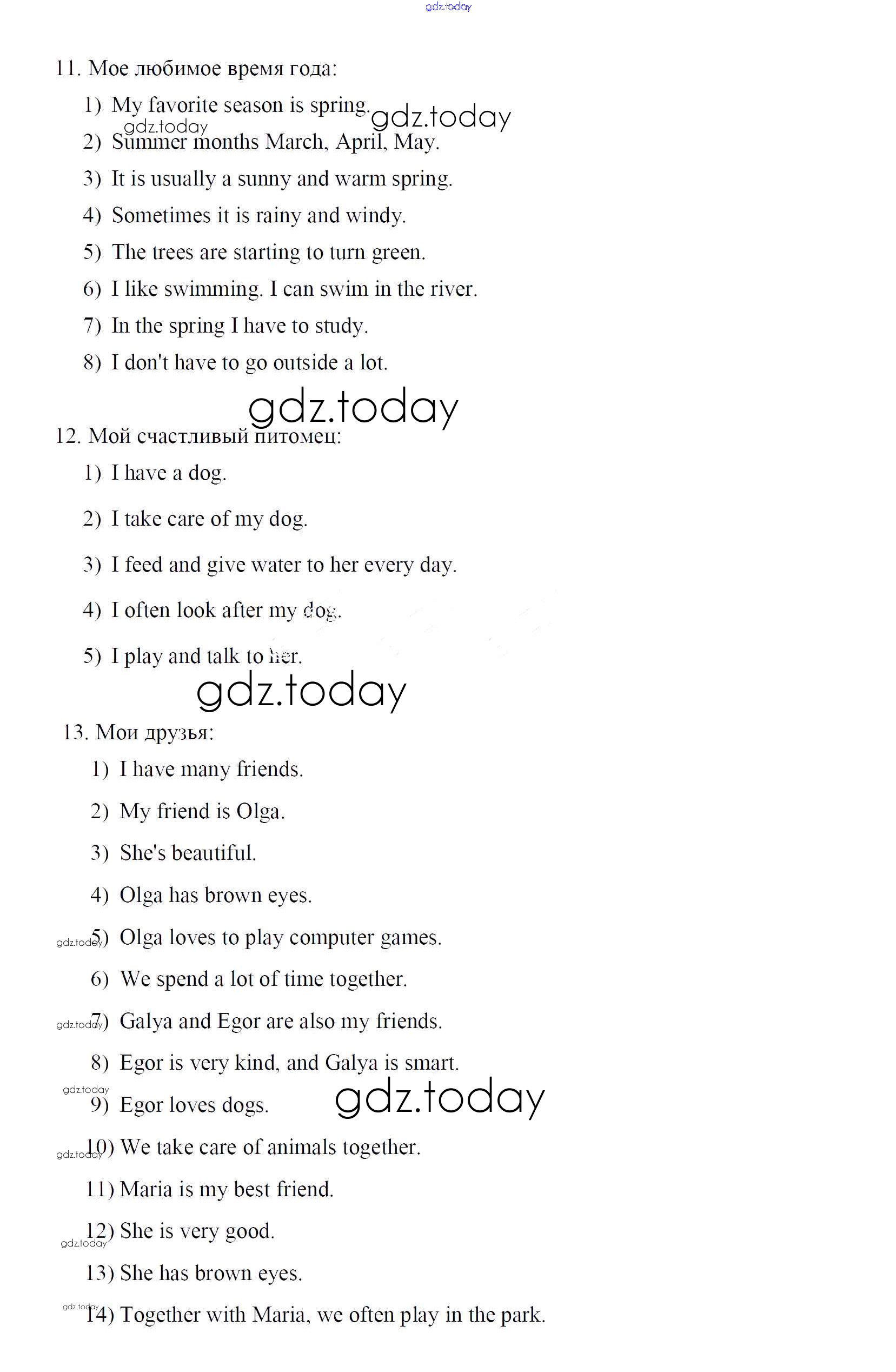 gdz.today

11. Мое любимое время года:

1) My favorite season is spring. gdz.today
gdz.today
2) Summer months March, April, May.
3) It is usually a sunny and warm spring.
4) Sometimes it is rainy and windy.
5) The trees are starting to turn green.
6) I like swimming. I can swim in the river.
7) In the spring I have to study.
8) I don't have to go outside a lot.

gdz.today

12. Мой счастливый питомец:

1) I have a dog.
2) I take care of my dog.
3) I feed and give water to her every day.
4) I often look after my dog.
5) I play and talk to her.

gdz.today

13. Мои друзья:

1) I have many friends.
2) My friend is Olga.
3) She's beautiful.
4) Olga has brown eyes.
gdz.today
5) Olga loves to play computer games.
6) We spend a lot of time together.
gdz.today
7) Galya and Egor are also my friends.
8) Egor is very kind, and Galya is smart.
gdz.today
9) Egor loves dogs. gdz.today
gdz.today
10) We take care of animals together.
11) Maria is my best friend.
12) She is very good.
gdz.today
13) She has brown eyes.
gdz.today
14) Together with Maria, we often play in the park.